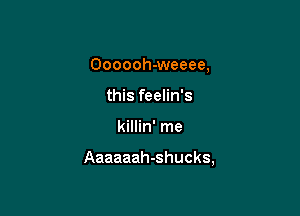 Oooooh-weeee,

this feelin's

killin' me

Aaaaaah-shucks,